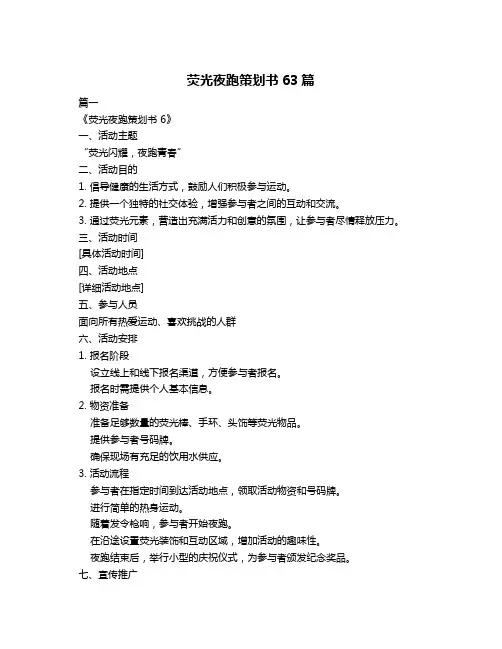 荧光夜跑策划书 63 篇

篇一

《荧光夜跑策划书 6》

一、活动主题

“荧光闪耀，夜跑青春”

二、活动目的

1. 倡导健康的生活方式，鼓励人们积极参与运动。

2. 提供一个独特的社交体验，增强参与者之间的互动和交流。

3. 通过荧光元素，营造出充满活力和创意的氛围，让参与者尽情释放压力。

三、活动时间

[具体活动时间]

四、活动地点

[详细活动地点]

五、参与人员

面向所有热爱运动、喜欢挑战的人群

六、活动安排

1. 报名阶段

设立线上和线下报名渠道，方便参与者报名。

报名时需提供个人基本信息。

2. 物资准备

准备足够数量的荧光棒、手环、头饰等荧光物品。

提供参与者号码牌。

确保现场有充足的饮用水供应。

3. 活动流程

参与者在指定时间到达活动地点，领取活动物资和号码牌。

进行简单的热身运动。

随着发令枪响，参与者开始夜跑。

在沿途设置荧光装饰和互动区域，增加活动的趣味性。

夜跑结束后，举行小型的庆祝仪式，为参与者颁发纪念奖品。

七、宣传推广